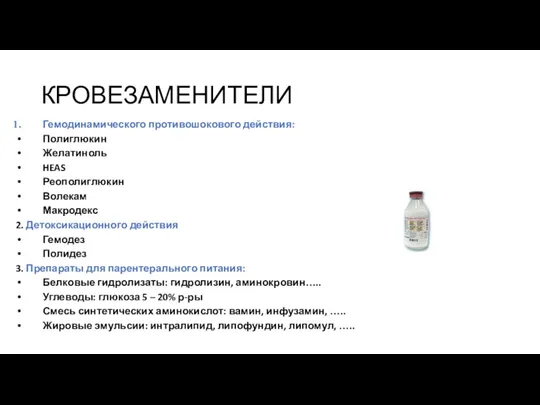 КРОВЕЗАМЕНИТЕЛИ

1. Гемодинамического противошокового действия:
• Полиглюкин
• Желатиноль
• HEAS
• Реополиглюкин
• Волекам
• Макродекс
2. Детоксикационного действия
• Гемодез
• Полидез
3. Препараты для парентерального питания:
• Белковые гидролизаты: гидролизин, аминокровин…..
• Углеводы: глюкоза 5 – 20% р-ры
• Смесь синтетических аминокислот: вамин, инфузамин, …..
• Жировые эмульсии: интралипид, липофундин, липомул, …..